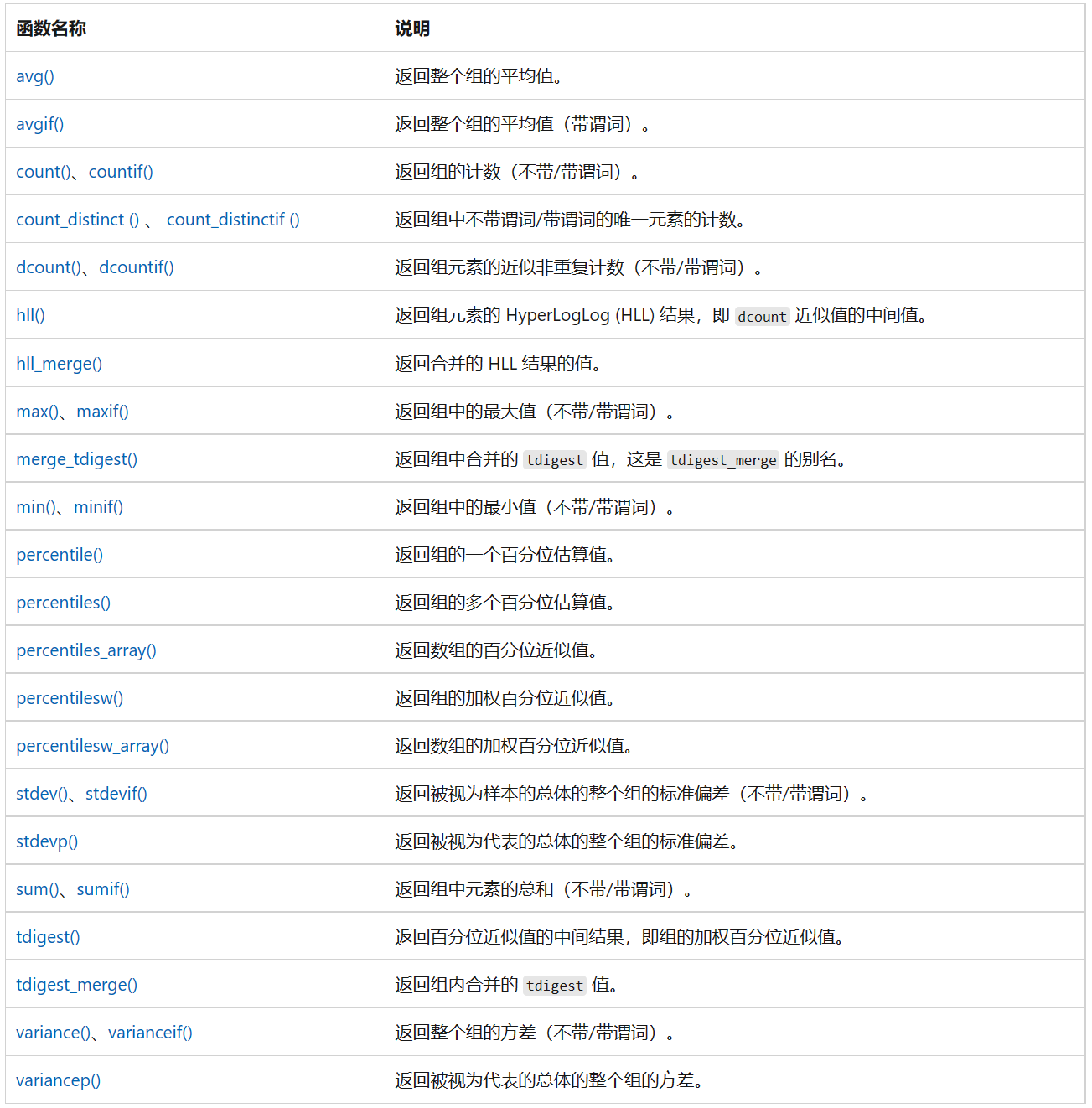 | 函数名称 | 说明 |
|---|---|
| avg() | 返回整个组的平均值。 |
| avgif() | 返回整个组的平均值（带谓词）。 |
| count()、countif() | 返回组的计数（不带/带谓词）。 |
| count_distinct ()、 count_distinctif () | 返回组中不带谓词/带谓词的唯一元素的计数。 |
| dcount()、dcountif() | 返回组元素的近似非重复计数（不带/带谓词）。 |
| hll() | 返回组元素的 HyperLogLog (HLL) 结果，即 dcount 近似值的中间值。 |
| hll_merge() | 返回合并的 HLL 结果的值。 |
| max()、maxif() | 返回组中的最大值（不带/带谓词）。 |
| merge_tdigest() | 返回组中合并的 tdigest 值，这是 tdigest_merge 的别名。 |
| min()、minif() | 返回组中的最小值（不带/带谓词）。 |
| percentile() | 返回组的一个百分位估算值。 |
| percentiles() | 返回组的多个百分位估算值。 |
| percentiles_array() | 返回数组的百分位近似值。 |
| percentilesw() | 返回组的加权百分位近似值。 |
| percentilesw_array() | 返回数组的加权百分位近似值。 |
| stdev()、stdevif() | 返回被视为样本的总体的整个组的标准偏差（不带/带谓词）。 |
| stdevp() | 返回被视为代表的总体的整个组的标准偏差。 |
| sum()、sumif() | 返回组中元素的总和（不带/带谓词）。 |
| tdigest() | 返回百分位近似值的中间结果，即组的加权百分位近似值。 |
| tdigest_merge() | 返回组内合并的 tdigest 值。 |
| variance()、varianceif() | 返回整个组的方差（不带/带谓词）。 |
| variancep() | 返回被视为代表的总体的整个组的方差。 |